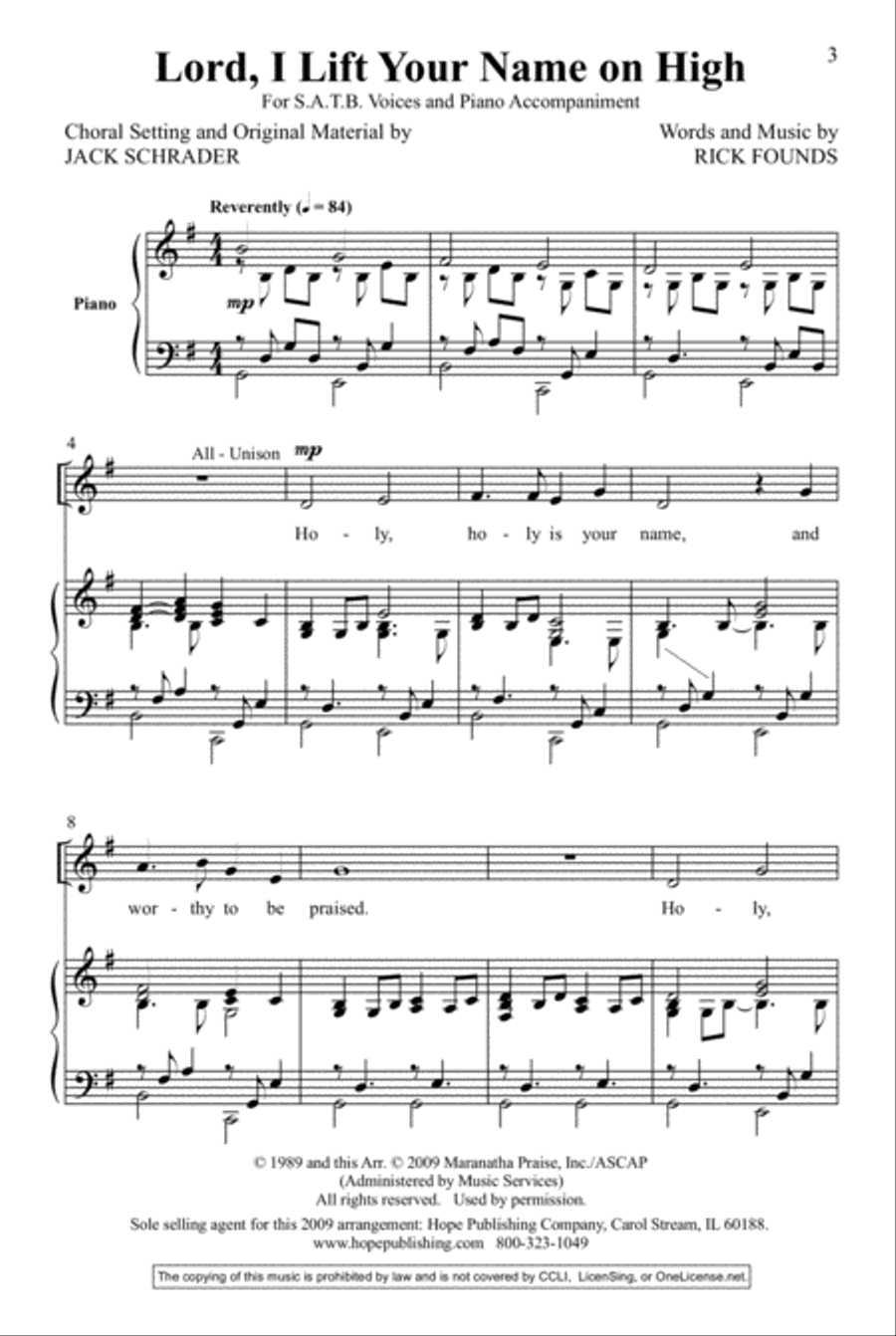 3

Lord, I Lift Your Name on High

For S.A.T.B. Voices and Piano Accompaniment

Choral Setting and Original Material by
JACK SCHRADER

Words and Music by
RICK FOUNDS

Reverently (♩ = 84)

Piano

mp

4

All - Unison mp

Ho - ly, ho - ly is your name, and

8

wor - thy to be praised. Ho - ly,

© 1989 and this Arr. © 2009 Maranatha Praise, Inc./ASCAP
(Administered by Music Services)
All rights reserved. Used by permission.
Sole selling agent for this 2009 arrangement: Hope Publishing Company, Carol Stream, IL 60188.
www.hopepublishing.com 800-323-1049

The copying of this music is prohibited by law and is not covered by CCLI, LicenSing, or OneLicense.net.